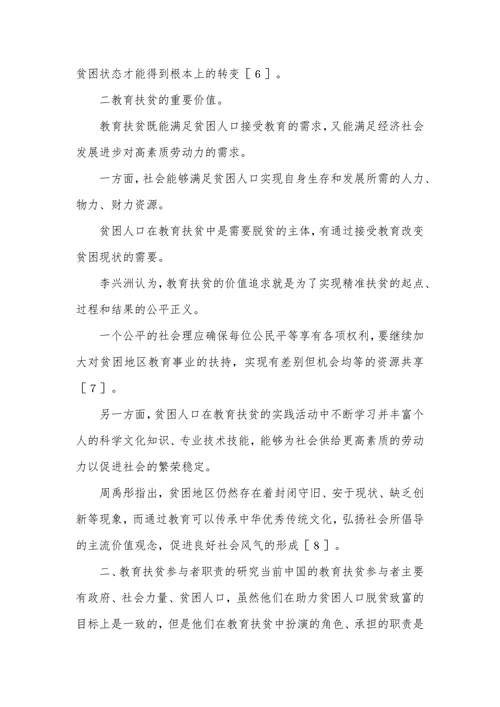 贫困状态才能得到根本上的转变［6］。

二教育扶贫的重要价值。

教育扶贫既能满足贫困人口接受教育的需求，又能满足经济社会发展进步对高素质劳动力的需求。

一方面，社会能够满足贫困人口实现自身生存和发展所需的人力、物力、财力资源。

贫困人口在教育扶贫中是需要脱贫的主体，有通过接受教育改变贫困现状的需要。

李兴洲认为，教育扶贫的价值追求就是为了实现精准扶贫的起点、过程和结果的公平正义。

一个公平的社会理应确保每位公民平等享有各项权利，要继续加大对贫困地区教育事业的扶持，实现有差别但机会均等的资源共享［7］。

另一方面，贫困人口在教育扶贫的实践活动中不断学习并丰富个人的科学文化知识、专业技术技能，能够为社会供给更高素质的劳动力以促进社会的繁荣稳定。

周禹彤指出，贫困地区仍然存在着封闭守旧、安于现状、缺乏创新等现象，而通过教育可以传承中华优秀传统文化，弘扬社会所倡导的主流价值观念，促进良好社会风气的形成［8］。

二、教育扶贫参与者职责的研究当前中国的教育扶贫参与者主要有政府、社会力量、贫困人口，虽然他们在助力贫困人口脱贫致富的目标上是一致的，但是他们在教育扶贫中扮演的角色、承担的职责是